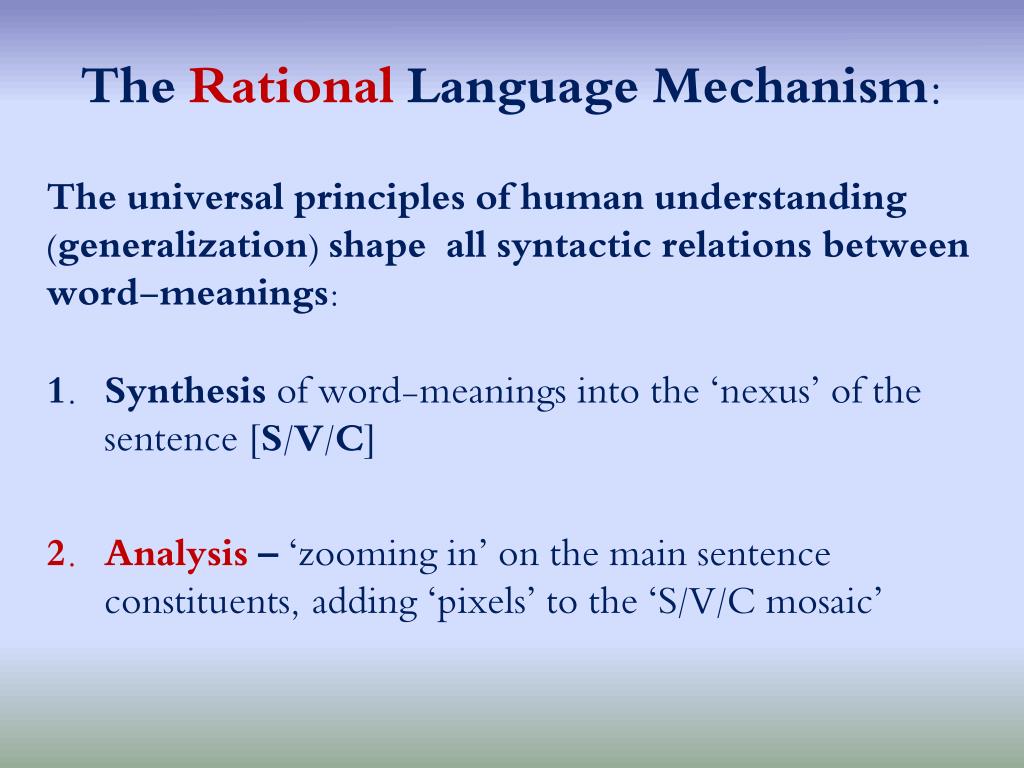 The Rational Language Mechanism:

The universal principles of human understanding (generalization) shape all syntactic relations between word–meanings:

1. Synthesis of word-meanings into the ‘nexus’ of the sentence [S/V/C]

2. Analysis – ‘zooming in’ on the main sentence constituents, adding ‘pixels’ to the ‘S/V/C mosaic’